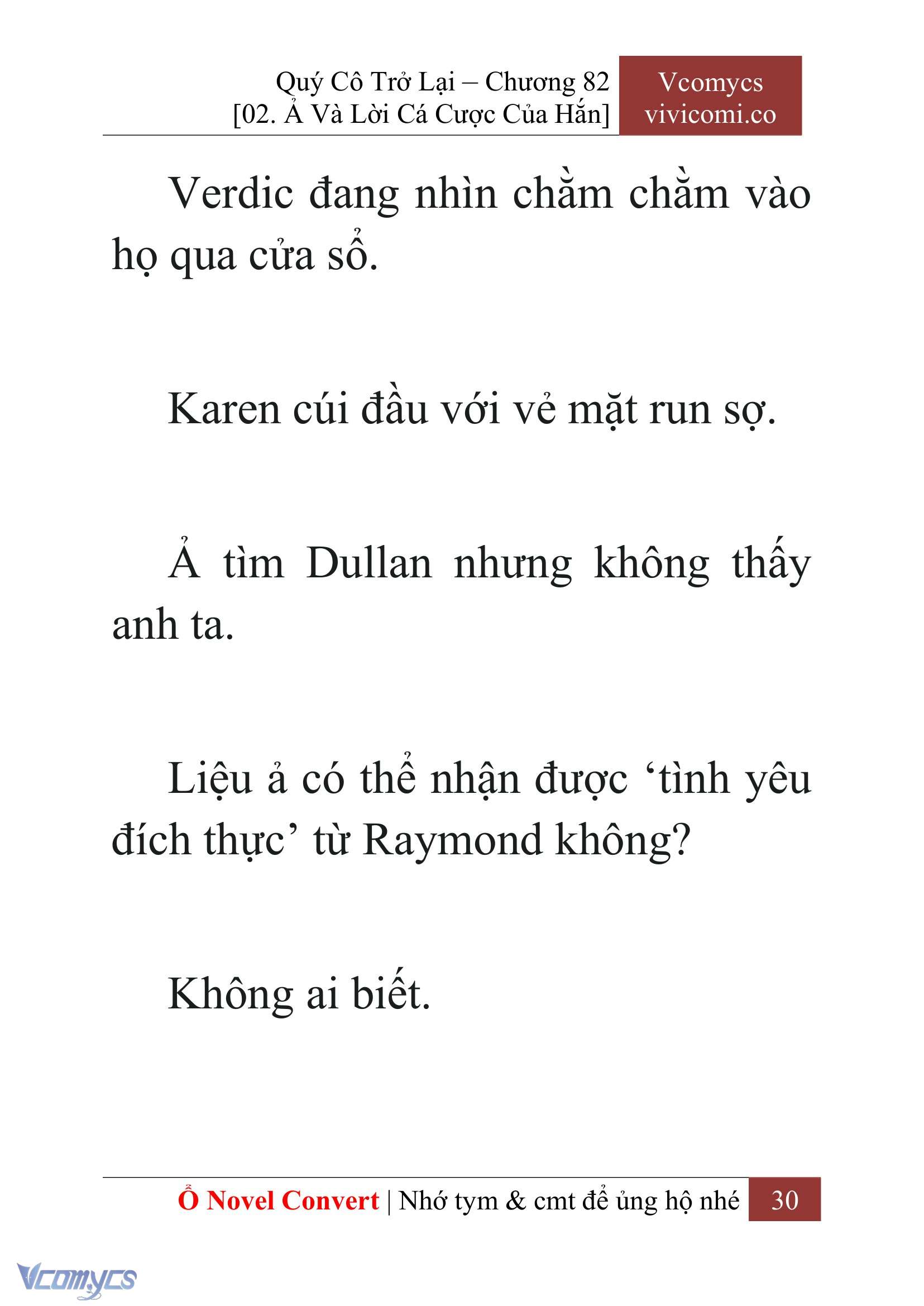 Quý Cô Trở Lại – Chương 82
[02. Ả Và Lời Cá Cược Của Hắn]

Vcomycs
vivicomi.co

Verdic đang nhìn chằm chằm vào họ qua cửa sổ.

Karen cúi đầu với vẻ mặt run sợ.

Ả tìm Dullan nhưng không thấy anh ta.

Liệu ả có thể nhận được ‘tình yêu đích thực’ từ Raymond không?

Không ai biết.

Ổ Novel Convert | Nhớ tym & cmt để ủng hộ nhé 30

Vcomycs